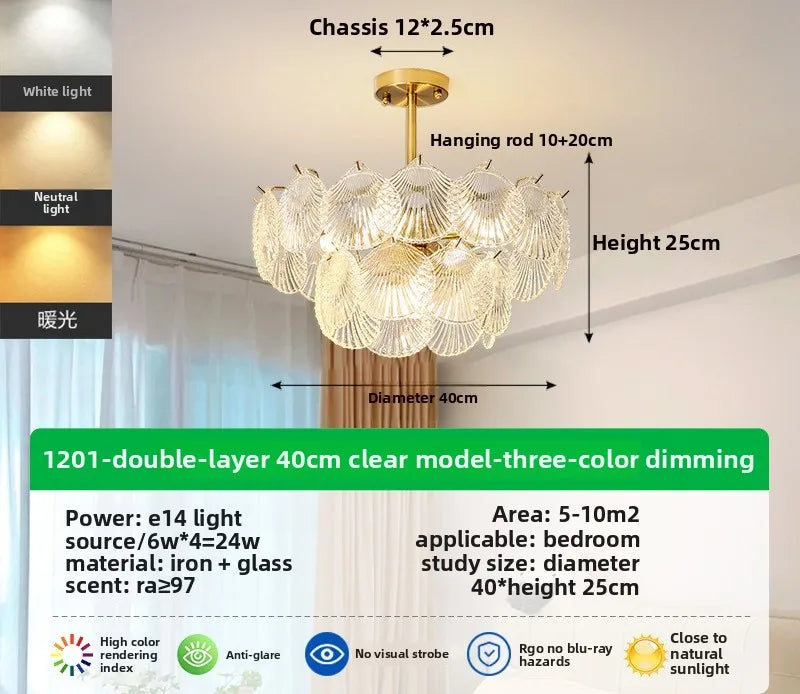 White light

Neutral light

暖光

Chassis 12*2.5cm

Hanging rod 10+20cm

Height 25cm

Diameter 40cm

1201-double-layer 40cm clear model-three-color dimming

Power: e14 light source/6w*4=24w material: iron + glass scent: ra≥97

Area: 5-10m2 applicable: bedroom study size: diameter 40*height 25cm

High color rendering index

Anti-glare

No visual strobe

Rgo no blu-ray hazards

Close to natural sunlight